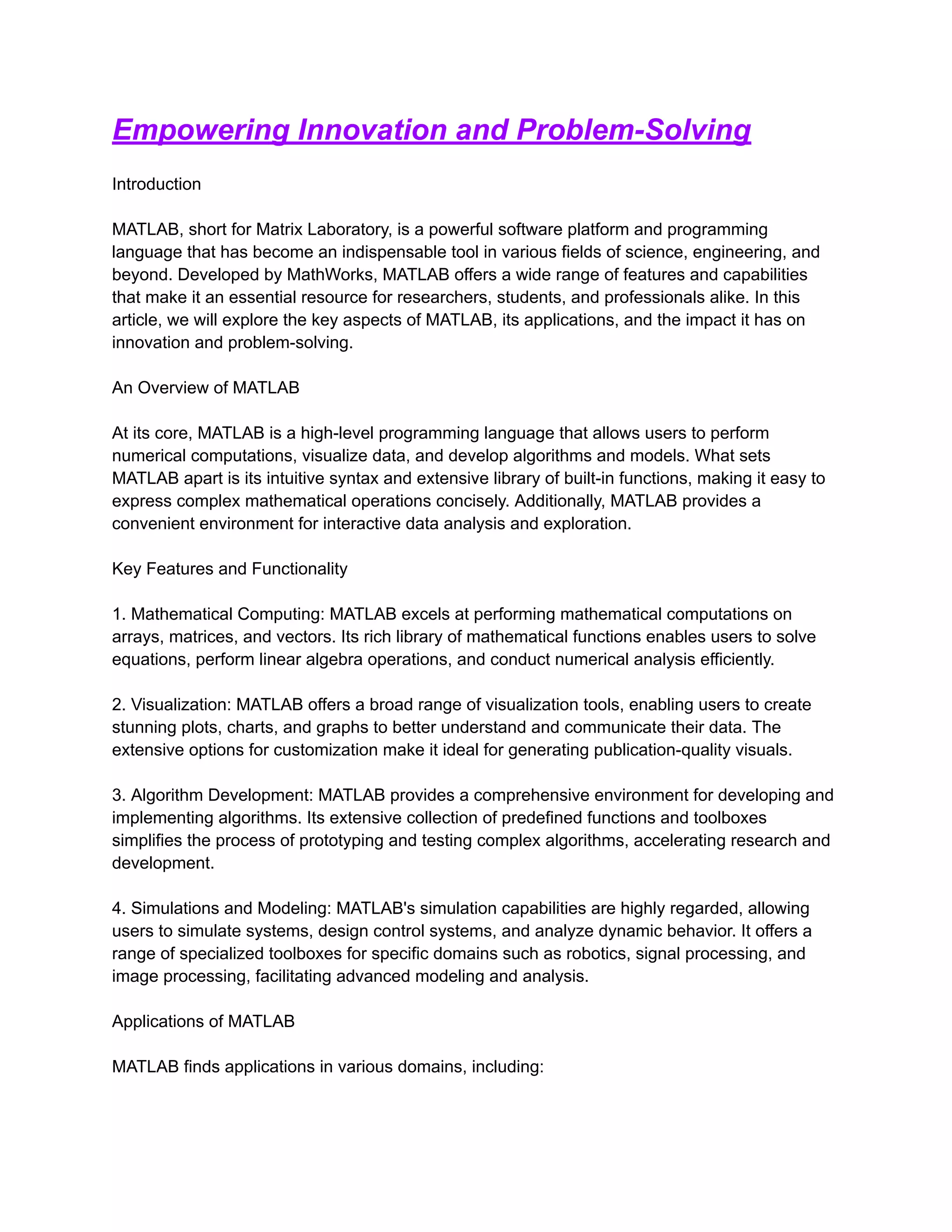 Empowering Innovation and Problem-Solving

Introduction

MATLAB, short for Matrix Laboratory, is a powerful software platform and programming language that has become an indispensable tool in various fields of science, engineering, and beyond. Developed by MathWorks, MATLAB offers a wide range of features and capabilities that make it an essential resource for researchers, students, and professionals alike. In this article, we will explore the key aspects of MATLAB, its applications, and the impact it has on innovation and problem-solving.

An Overview of MATLAB

At its core, MATLAB is a high-level programming language that allows users to perform numerical computations, visualize data, and develop algorithms and models. What sets MATLAB apart is its intuitive syntax and extensive library of built-in functions, making it easy to express complex mathematical operations concisely. Additionally, MATLAB provides a convenient environment for interactive data analysis and exploration.

Key Features and Functionality

1. Mathematical Computing: MATLAB excels at performing mathematical computations on arrays, matrices, and vectors. Its rich library of mathematical functions enables users to solve equations, perform linear algebra operations, and conduct numerical analysis efficiently.

2. Visualization: MATLAB offers a broad range of visualization tools, enabling users to create stunning plots, charts, and graphs to better understand and communicate their data. The extensive options for customization make it ideal for generating publication-quality visuals.

3. Algorithm Development: MATLAB provides a comprehensive environment for developing and implementing algorithms. Its extensive collection of predefined functions and toolboxes simplifies the process of prototyping and testing complex algorithms, accelerating research and development.

4. Simulations and Modeling: MATLAB's simulation capabilities are highly regarded, allowing users to simulate systems, design control systems, and analyze dynamic behavior. It offers a range of specialized toolboxes for specific domains such as robotics, signal processing, and image processing, facilitating advanced modeling and analysis.

Applications of MATLAB

MATLAB finds applications in various domains, including: